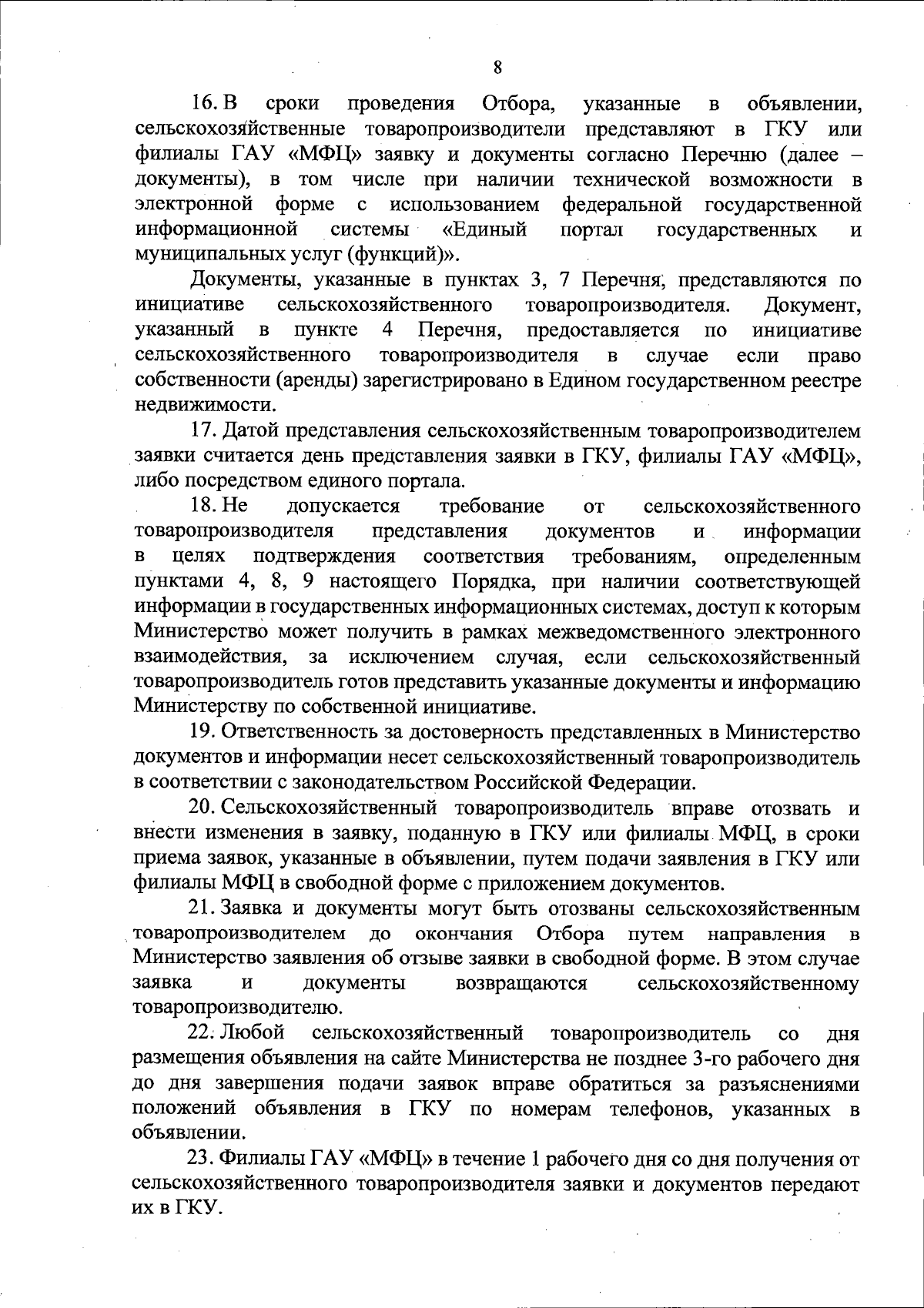 8

16. В сроки проведения Отбора, указанные в объявлении, сельскохозяйственные товаропроизводители представляют в ГКУ или филиалы ГАУ «МФЦ» заявку и документы согласно Перечню (далее – документы), в том числе при наличии технической возможности в электронной форме с использованием федеральной государственной информационной системы «Единый портал государственных и муниципальных услуг (функций)».

Документы, указанные в пунктах 3, 7 Перечня, представляются по инициативе сельскохозяйственного товаропроизводителя. Документ, указанный в пункте 4 Перечня, предоставляется по инициативе сельскохозяйственного товаропроизводителя в случае если право собственности (аренды) зарегистрировано в Едином государственном реестре недвижимости.

17. Датой представления сельскохозяйственным товаропроизводителем заявки считается день представления заявки в ГКУ, филиалы ГАУ «МФЦ», либо посредством единого портала.

18. Не допускается требование от сельскохозяйственного товаропроизводителя представления документов и информации в целях подтверждения соответствия требованиям, определенным пунктами 4, 8, 9 настоящего Порядка, при наличии соответствующей информации в государственных информационных системах, доступ к которым Министерство может получить в рамках межведомственного электронного взаимодействия, за исключением случая, если сельскохозяйственный товаропроизводитель готов представить указанные документы и информацию Министерству по собственной инициативе.

19. Ответственность за достоверность представленных в Министерство документов и информации несет сельскохозяйственный товаропроизводитель в соответствии с законодательством Российской Федерации.

20. Сельскохозяйственный товаропроизводитель вправе отозвать и внести изменения в заявку, поданную в ГКУ или филиалы МФЦ, в сроки приема заявок, указанные в объявлении, путем подачи заявления в ГКУ или филиалы МФЦ в свободной форме с приложением документов.

21. Заявка и документы могут быть отозваны сельскохозяйственным товаропроизводителем до окончания Отбора путем направления в Министерство заявления об отзыве заявки в свободной форме. В этом случае заявка и документы возвращаются сельскохозяйственному товаропроизводителю.

22. Любой сельскохозяйственный товаропроизводитель со дня размещения объявления на сайте Министерства не позднее 3-го рабочего дня до дня завершения подачи заявок вправе обратиться за разъяснениями положений объявления в ГКУ по номерам телефонов, указанных в объявлении.

23. Филиалы ГАУ «МФЦ» в течение 1 рабочего дня со дня получения от сельскохозяйственного товаропроизводителя заявки и документов передают их в ГКУ.